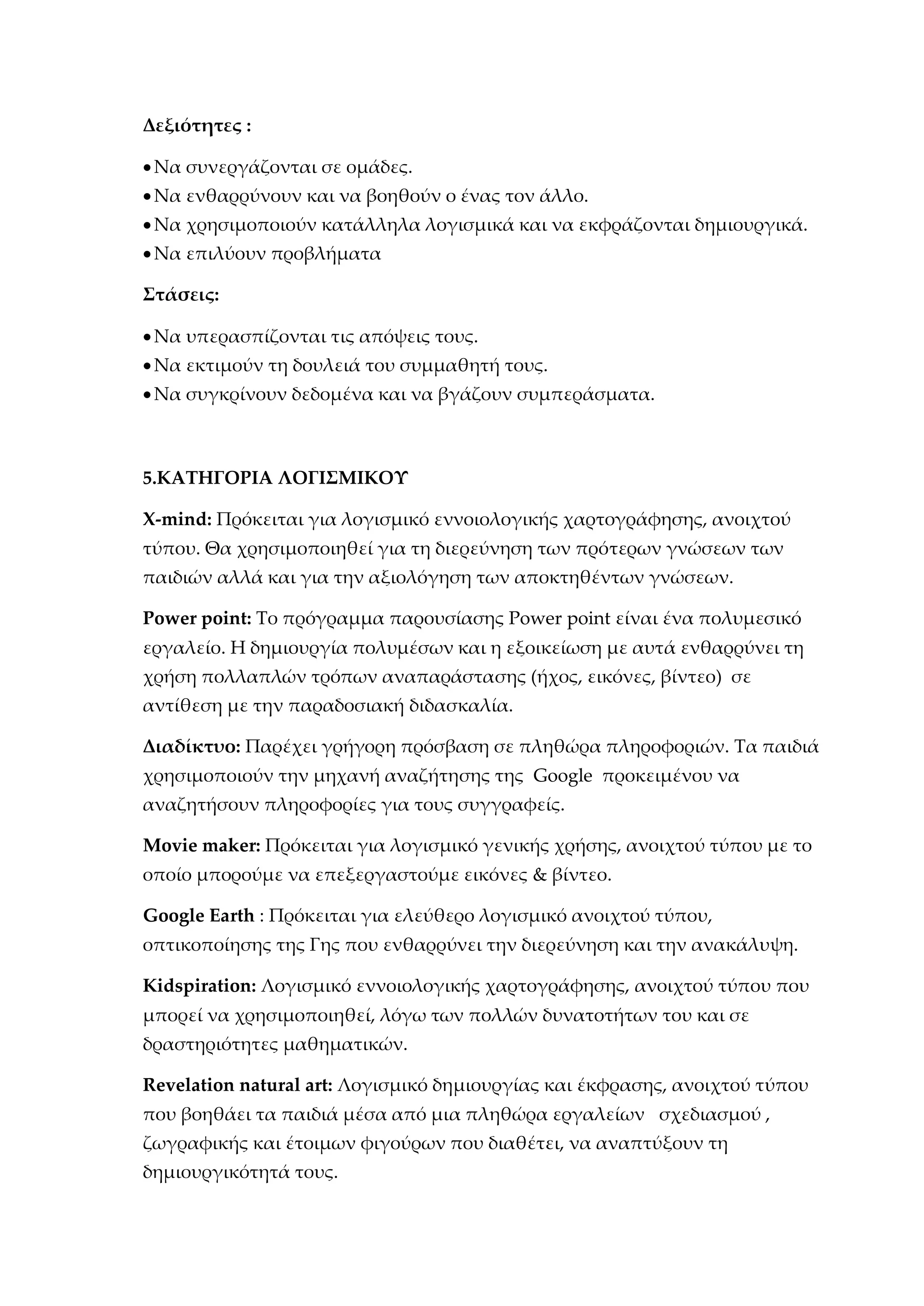 Δεξιότητες :

• Να συνεργάζονται σε ομάδες.
• Να ενθαρρύνουν και να βοηθούν ο ένας τον άλλο.
• Να χρησιμοποιούν κατάλληλα λογισμικά και να εκφράζονται δημιουργικά.
• Να επιλύουν προβλήματα

Στάσεις:

• Να υπερασπίζονται τις απόψεις τους.
• Να εκτιμούν τη δουλειά του συμμαθητή τους.
• Να συγκρίνουν δεδομένα και να βγάζουν συμπεράσματα.

5.ΚΑΤΗΓΟΡΙΑ ΛΟΓΙΣΜΙΚΟΥ

X-mind: Πρόκειται για λογισμικό εννοιολογικής χαρτογράφησης, ανοιχτού τύπου. Θα χρησιμοποιηθεί για τη διερεύνηση των πρότερων γνώσεων των παιδιών αλλά και για την αξιολόγηση των αποκτηθέντων γνώσεων.

Power point: Το πρόγραμμα παρουσίασης Power point είναι ένα πολυμεσικό εργαλείο. Η δημιουργία πολυμέσων και η εξοικείωση με αυτά ενθαρρύνει τη χρήση πολλαπλών τρόπων αναπαράστασης (ήχος, εικόνες, βίντεο) σε αντίθεση με την παραδοσιακή διδασκαλία.

Διαδίκτυο: Παρέχει γρήγορη πρόσβαση σε πληθώρα πληροφοριών. Τα παιδιά χρησιμοποιούν την μηχανή αναζήτησης της Google προκειμένου να αναζητήσουν πληροφορίες για τους συγγραφείς.

Movie maker: Πρόκειται για λογισμικό γενικής χρήσης, ανοιχτού τύπου με το οποίο μπορούμε να επεξεργαστούμε εικόνες & βίντεο.

Google Earth : Πρόκειται για ελεύθερο λογισμικό ανοιχτού τύπου, οπτικοποίησης της Γης που ενθαρρύνει την διερεύνηση και την ανακάλυψη.

Kidspiration: Λογισμικό εννοιολογικής χαρτογράφησης, ανοιχτού τύπου που μπορεί να χρησιμοποιηθεί, λόγω των πολλών δυνατοτήτων του και σε δραστηριότητες μαθηματικών.

Revelation natural art: Λογισμικό δημιουργίας και έκφρασης, ανοιχτού τύπου που βοηθάει τα παιδιά μέσα από μια πληθώρα εργαλείων σχεδιασμού , ζωγραφικής και έτοιμων φιγούρων που διαθέτει, να αναπτύξουν τη δημιουργικότητά τους.